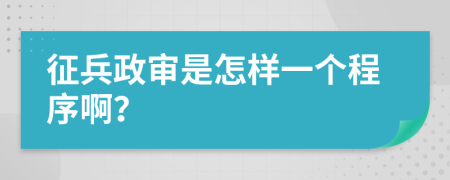 征兵政审是怎样一个程序啊?